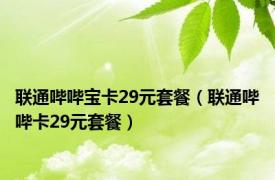 联通哔哔宝卡29元套餐（联通哔哔卡29元套餐）